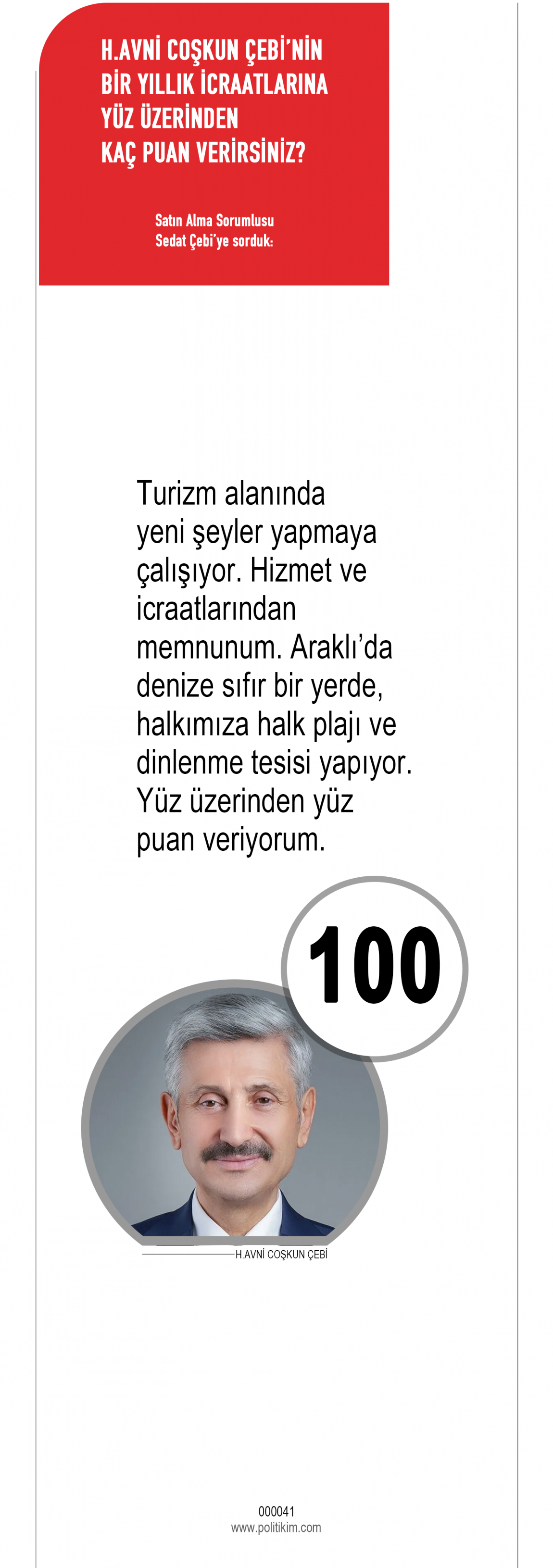 H.AVNİ COŞKUN ÇEBİ'NİN
BİR YILLIK İCRAATLARINA
YÜZ ÜZERİNDEN
KAÇ PUAN VERİRSİNİZ?

Satın Alma Sorumlusu
Sedat Çebi'ye sorduk:

Turizm alanında yeni şeyler yapmaya çalışıyor. Hizmet ve icraatlarından memnunum. Araklı'da denize sıfır bir yerde, halkımıza halk plajı ve dinlenme tesisi yapıyor. Yüz üzerinden yüz puan veriyorum.

100

H.AVNİ COŞKUN ÇEBİ

000041
www.politikim.com